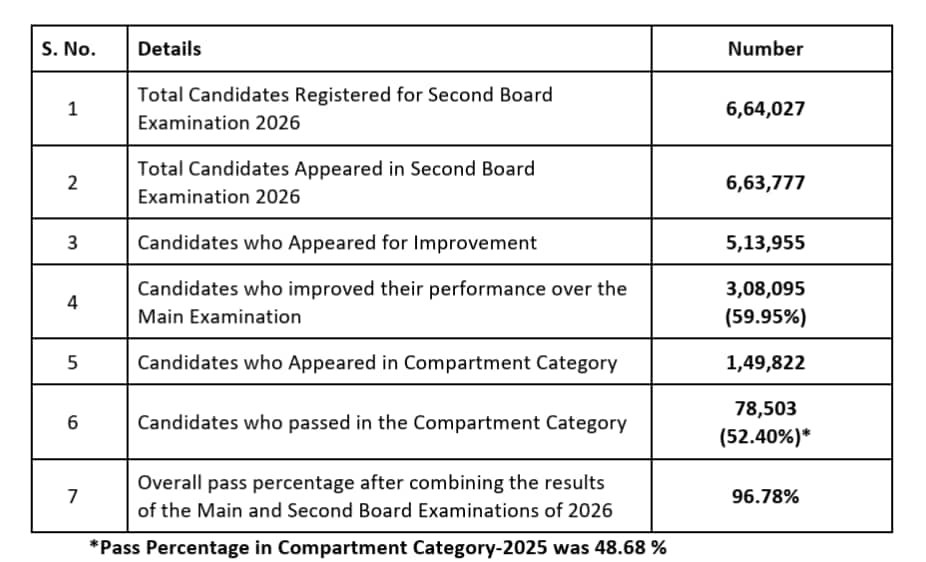 | S. No. | Details | Number |
|---|---|---|
| 1 | Total Candidates Registered for Second Board Examination 2026 | 6,64,027 |
| 2 | Total Candidates Appeared in Second Board Examination 2026 | 6,63,777 |
| 3 | Candidates who Appeared for Improvement | 5,13,955 |
| 4 | Candidates who improved their performance over the Main Examination | 3,08,095 (59.95%) |
| 5 | Candidates who Appeared in Compartment Category | 1,49,822 |
| 6 | Candidates who passed in the Compartment Category | 78,503 (52.40%)* |
| 7 | Overall pass percentage after combining the results of the Main and Second Board Examinations of 2026 | 96.78% |

*Pass Percentage in Compartment Category-2025 was 48.68 %